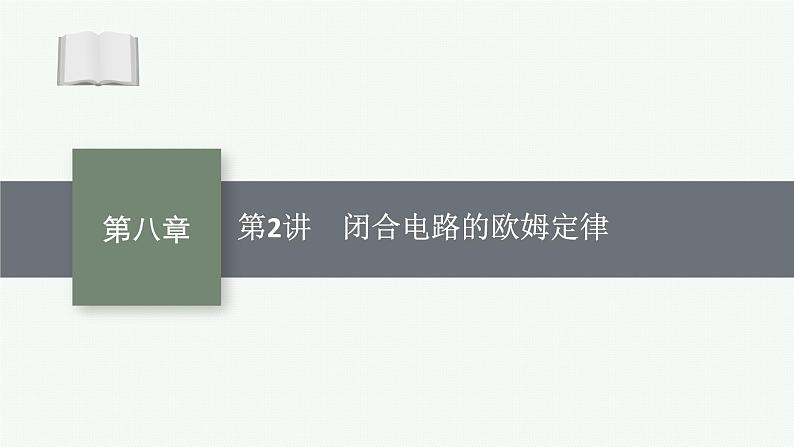 第八章

第2讲　闭合电路的欧姆定律